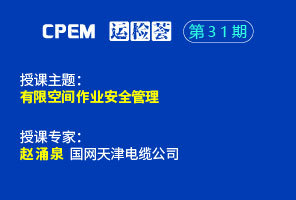 CPEM 运检荟 第31期

授课主题：
有限空间作业安全管理

授课专家：
赵涌泉 国网天津电缆公司